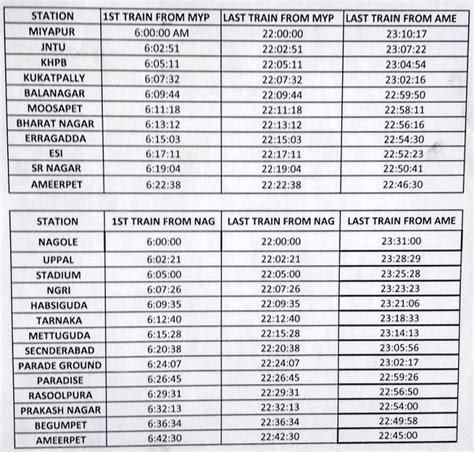 | STATION | 1ST TRAIN FROM MYP | LAST TRAIN FROM MYP | LAST TRAIN FROM AME |
|---|---|---|---|
| MIYAPUR | 6:00:00 AM | 22:00:00 | 23:10:17 |
| JNTU | 6:02:51 | 22:02:51 | 23:07:22 |
| KHPB | 6:05:11 | 22:05:11 | 23:04:54 |
| KUKATPALLY | 6:07:32 | 22:07:32 | 23:02:16 |
| BALANAGAR | 6:09:44 | 22:09:44 | 22:59:50 |
| MOOSAPET | 6:11:18 | 22:11:18 | 22:58:11 |
| BHARAT NAGAR | 6:13:12 | 22:13:12 | 22:56:16 |
| ERRAGADDA | 6:15:03 | 22:15:03 | 22:54:30 |
| ESI | 6:17:11 | 22:17:11 | 22:52:23 |
| SR NAGAR | 6:19:04 | 22:19:04 | 22:50:41 |
| AMEERPET | 6:22:38 | 22:22:38 | 22:46:30 |

| STATION | 1ST TRAIN FROM NAG | LAST TRAIN FROM NAG | LAST TRAIN FROM AME |
|---|---|---|---|
| NAGOLE | 6:00:00 | 22:00:00 | 23:31:00 |
| UPPAL | 6:02:21 | 22:02:21 | 23:28:29 |
| STADIUM | 6:05:00 | 22:05:00 | 23:25:28 |
| NGRI | 6:07:26 | 22:07:26 | 23:23:23 |
| HABSIGUDA | 6:09:35 | 22:09:35 | 23:21:06 |
| TARNAKA | 6:12:40 | 22:12:40 | 23:18:33 |
| METTUGUDA | 6:15:28 | 22:15:28 | 23:14:13 |
| SECNDERABAD | 6:20:38 | 22:20:38 | 23:05:56 |
| PARADE GROUND | 6:24:07 | 22:24:07 | 23:02:17 |
| PARADISE | 6:26:45 | 22:26:45 | 22:59:26 |
| RASOOLPURA | 6:29:31 | 22:29:31 | 22:56:50 |
| PRAKASH NAGAR | 6:32:13 | 22:32:13 | 22:54:00 |
| BEGUMPET | 6:36:34 | 22:36:34 | 22:49:58 |
| AMEERPET | 6:42:30 | 22:42:30 | 22:45:00 |